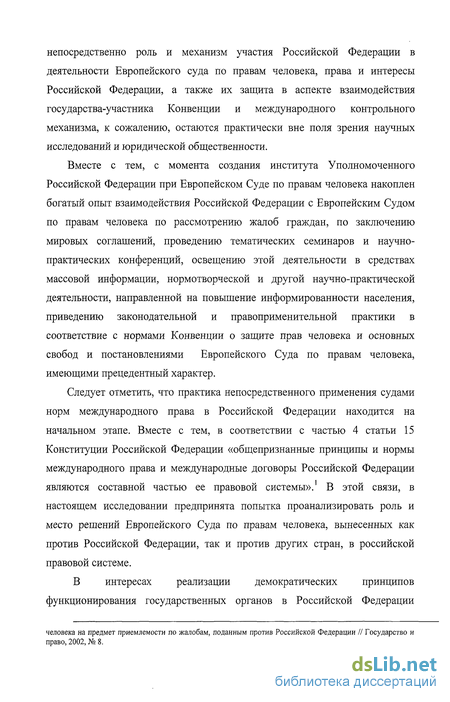 непосредственно роль и механизм участия Российской Федерации в деятельности Европейского суда по правам человека, права и интересы Российской Федерации, а также их защита в аспекте взаимодействия государства-участника Конвенции и международного контрольного механизма, к сожалению, остаются практически вне поля зрения научных исследований и юридической общественности.

Вместе с тем, с момента создания института Уполномоченного Российской Федерации при Европейском Суде по правам человека накоплен богатый опыт взаимодействия Российской Федерации с Европейским Судом по правам человека по рассмотрению жалоб граждан, по заключению мировых соглашений, проведению тематических семинаров и научно-практических конференций, освещению этой деятельности в средствах массовой информации, нормотворческой и другой научно-практической деятельности, направленной на повышение информированности населения, приведению законодательной и правоприменительной практики в соответствие с нормами Конвенции о защите прав человека и основных свобод и постановлениями Европейского Суда по правам человека, имеющими прецедентный характер.

Следует отметить, что практика непосредственного применения судами норм международного права в Российской Федерации находится на начальном этапе. Вместе с тем, в соответствии с частью 4 статьи 15 Конституции Российской Федерации «общепризнанные принципы и нормы международного права и международные договоры Российской Федерации являются составной частью ее правовой системы».$^1$ В этой связи, в настоящем исследовании предпринята попытка проанализировать роль и место решений Европейского Суда по правам человека, вынесенных как против Российской Федерации, так и против других стран, в российской правовой системе.

В интересах реализации демократических принципов функционирования государственных органов в Российской Федерации

человека на предмет приемлемости по жалобам, поданным против Российской Федерации // Государство и право, 2002, № 8.

dsLib.net
библиотека диссертаций